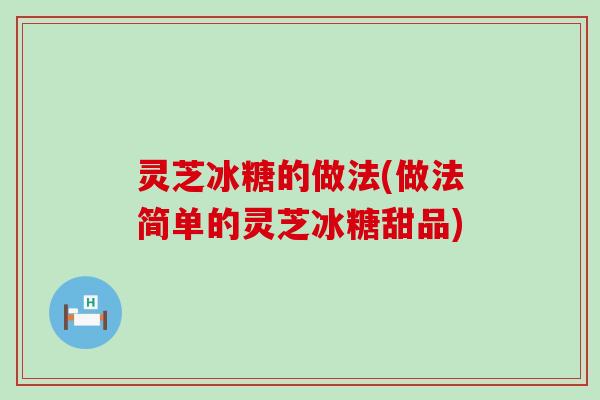 灵芝冰糖的做法(做法简单的灵芝冰糖甜品)

H